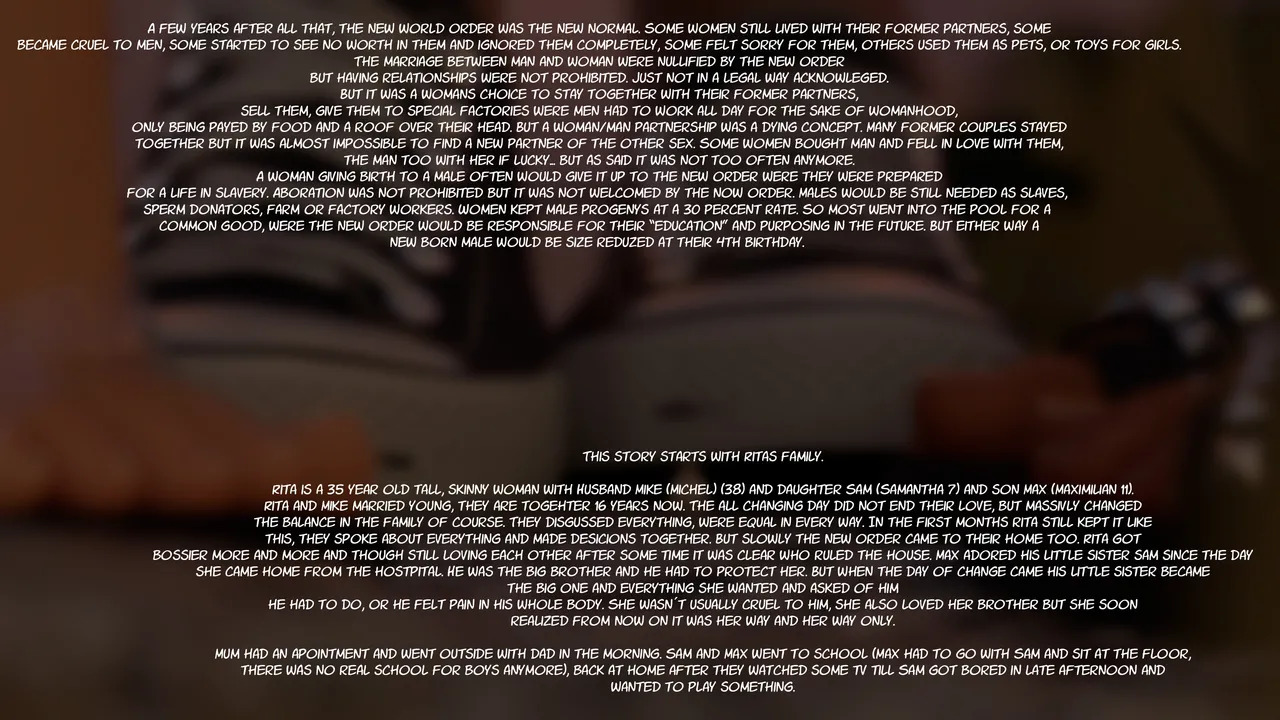 A FEW YEARS AFTER ALL THAT, THE NEW WORLD ORDER WAS THE NEW NORMAL. SOME WOMEN STILL LIVED WITH THEIR FORMER PARTNERS, SOME BECAME CRUEL TO MEN, SOME STARTED TO SEE NO WORTH IN THEM AND IGNORED THEM COMPLETELY, SOME FELT SORRY FOR THEM, OTHERS USED THEM AS PETS, OR TOYS FOR GIRLS. THE MARRIAGE BETWEEN MAN AND WOMAN WERE NULLIFIED BY THE NEW ORDER BUT HAVING RELATIONSHIPS WERE NOT PROHIBITED. JUST NOT IN A LEGAL WAY ACKNOWLEGED. BUT IT WAS A WOMANS CHOICE TO STAY TOGETHER WITH THEIR FORMER PARTNERS, SELL THEM, GIVE THEM TO SPECIAL FACTORIES WERE MEN HAD TO WORK ALL DAY FOR THE SAKE OF WOMANHOOD, ONLY BEING PAYED BY FOOD AND A ROOF OVER THEIR HEAD. BUT A WOMAN/MAN PARTNERSHIP WAS A DYING CONCEPT. MANY FORMER COUPLES STAYED TOGETHER BUT IT WAS ALMOST IMPOSSIBLE TO FIND A NEW PARTNER OF THE OTHER SEX. SOME WOMEN BOUGHT MAN AND FELL IN LOVE WITH THEM, THE MAN TOO WITH HER IF LUCKY... BUT AS SAID IT WAS NOT TOO OFTEN ANYMORE. A WOMAN GIVING BIRTH TO A MALE OFTEN WOULD GIVE IT UP TO THE NEW ORDER WERE THEY WERE PREPARED FOR A LIFE IN SLAVERY. ABORATION WAS NOT PROHIBITED BUT IT WAS NOT WELCOMED BY THE NOW ORDER. MALES WOULD BE STILL NEEDED AS SLAVES, SPERM DONATORS, FARM OR FACTORY WORKERS. WOMEN KEPT MALE PROGENYS AT A 30 PERCENT RATE. SO MOST WENT INTO THE POOL FOR A COMMON GOOD, WERE THE NEW ORDER WOULD BE RESPONSIBLE FOR THEIR "EDUCATION" AND PURPOSING IN THE FUTURE. BUT EITHER WAY A NEW BORN MALE WOULD BE SIZE REDUZED AT THEIR 4TH BIRTHDAY.

THIS STORY STARTS WITH RITAS FAMILY.

RITA IS A 35 YEAR OLD TALL, SKINNY WOMAN WITH HUSBAND MIKE (MICHEL) (38) AND DAUGHTER SAM (SAMANTHA 7) AND SON MAX (MAXIMILIAN 11). RITA AND MIKE MARRIED YOUNG, THEY ARE TOGEHTER 16 YEARS NOW. THE ALL CHANGING DAY DID NOT END THEIR LOVE, BUT MASSIVLY CHANGED THE BALANCE IN THE FAMILY OF COURSE. THEY DISGUSSED EVERYTHING, WERE EQUAL IN EVERY WAY. IN THE FIRST MONTHS RITA STILL KEPT IT LIKE THIS, THEY SPOKE ABOUT EVERYTHING AND MADE DESICIONS TOGETHER. BUT SLOWLY THE NEW ORDER CAME TO THEIR HOME TOO. RITA GOT BOSSIER MORE AND MORE AND THOUGH STILL LOVING EACH OTHER AFTER SOME TIME IT WAS CLEAR WHO RULED THE HOUSE. MAX ADORED HIS LITTLE SISTER SAM SINCE THE DAY SHE CAME HOME FROM THE HOSTPITAL. HE WAS THE BIG BROTHER AND HE HAD TO PROTECT HER. BUT WHEN THE DAY OF CHANGE CAME HIS LITTLE SISTER BECAME THE BIG ONE AND EVERYTHING SHE WANTED AND ASKED OF HIM HE HAD TO DO, OR HE FELT PAIN IN HIS WHOLE BODY. SHE WASN´T USUALLY CRUEL TO HIM, SHE ALSO LOVED HER BROTHER BUT SHE SOON REALIZED FROM NOW ON IT WAS HER WAY AND HER WAY ONLY.

MUM HAD AN APOINTMENT AND WENT OUTSIDE WITH DAD IN THE MORNING. SAM AND MAX WENT TO SCHOOL (MAX HAD TO GO WITH SAM AND SIT AT THE FLOOR, THERE WAS NO REAL SCHOOL FOR BOYS ANYMORE), BACK AT HOME AFTER THEY WATCHED SOME TV TILL SAM GOT BORED IN LATE AFTERNOON AND WANTED TO PLAY SOMETHING.